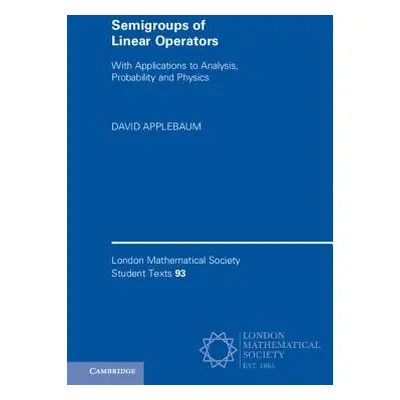 Semigroups of Linear Operators

With Applications to Analysis, Probability and Physics

DAVID APPLEBAUM

London Mathematical Society Student Texts 93

LONDON MATHEMATICAL SOCIETY EST. 1865

CAMBRIDGE